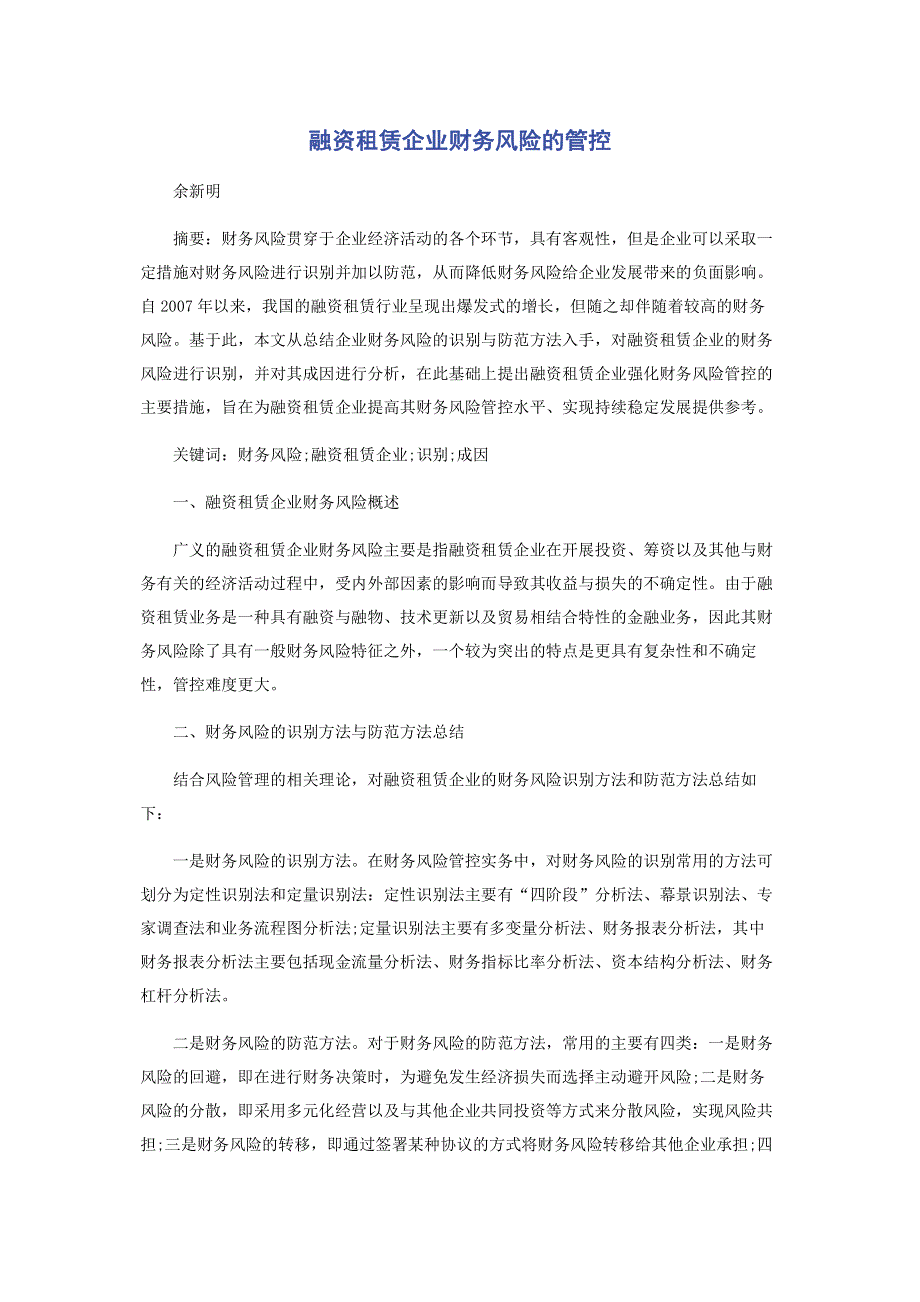 融资租赁企业财务风险的管控

余新明

摘要：财务风险贯穿于企业经济活动的各个环节，具有客观性，但是企业可以采取一定措施对财务风险进行识别并加以防范，从而降低财务风险给企业发展带来的负面影响。自2007年以来，我国的融资租赁行业呈现出爆发式的增长，但随之却伴随着较高的财务风险。基于此，本文从总结企业财务风险的识别与防范方法入手，对融资租赁企业的财务风险进行识别，并对其成因进行分析，在此基础上提出融资租赁企业强化财务风险管控的主要措施，旨在为融资租赁企业提高其财务风险管控水平、实现持续稳定发展提供参考。

关键词：财务风险;融资租赁企业;识别;成因

一、融资租赁企业财务风险概述

广义的融资租赁企业财务风险主要是指融资租赁企业在开展投资、筹资以及其他与财务有关的经济活动过程中，受内外部因素的影响而导致其收益与损失的不确定性。由于融资租赁业务是一种具有融资与融物、技术更新以及贸易相结合特性的金融业务，因此其财务风险除了具有一般财务风险特征之外，一个较为突出的特点是更具有复杂性和不确定性，管控难度更大。

二、财务风险的识别方法与防范方法总结

结合风险管理的相关理论，对融资租赁企业的财务风险识别方法和防范方法总结如下：

一是财务风险的识别方法。在财务风险管控实务中，对财务风险的识别常用的方法可划分为定性识别法和定量识别法：定性识别法主要有“四阶段”分析法、幕景识别法、专家调查法和业务流程图分析法;定量识别法主要有多变量分析法、财务报表分析法，其中财务报表分析法主要包括现金流量分析法、财务指标比率分析法、资本结构分析法、财务杠杆分析法。

二是财务风险的防范方法。对于财务风险的防范方法，常用的主要有四类：一是财务风险的回避，即在进行财务决策时，为避免发生经济损失而选择主动避开风险;二是财务风险的分散，即采用多元化经营以及与其他企业共同投资等方式来分散风险，实现风险共担;三是财务风险的转移，即通过签署某种协议的方式将财务风险转移给其他企业承担;四